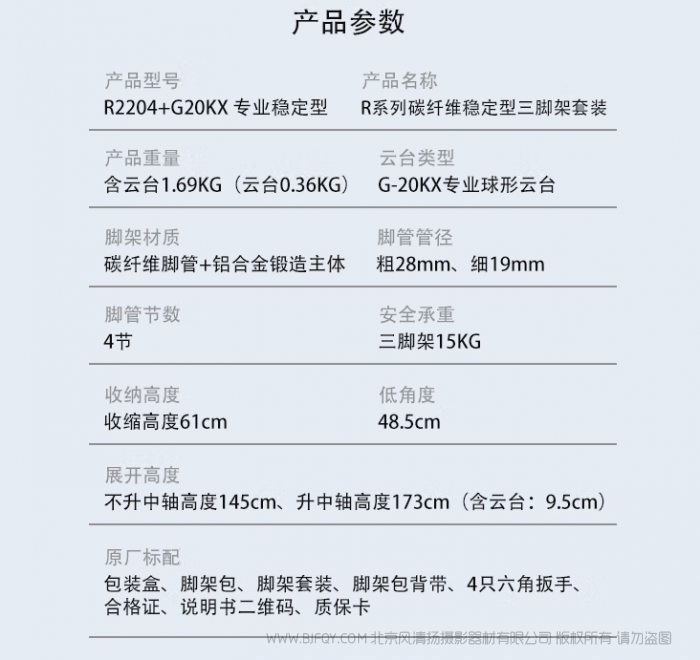 产品参数

产品型号
R2204+G20KX 专业稳定型

产品名称
R系列碳纤维稳定型三脚架套装

产品重量
含云台1.69KG（云台0.36KG）

云台类型
G-20KX专业球形云台

脚架材质
碳纤维脚管+铝合金锻造主体

脚管管径
粗28mm、细19mm

脚管节数
4节

安全承重
三脚架15KG

收纳高度
收缩高度61cm

低角度
48.5cm

展开高度
不升中轴高度145cm、升中轴高度173cm（含云台：9.5cm）

原厂标配
包装盒、脚架包、脚架套装、脚架包背带、4只六角扳手、合格证、说明书二维码、质保卡

WWW.BJFQY.COM 北京风清扬摄影器材有限公司 版权所有 请勿盗图